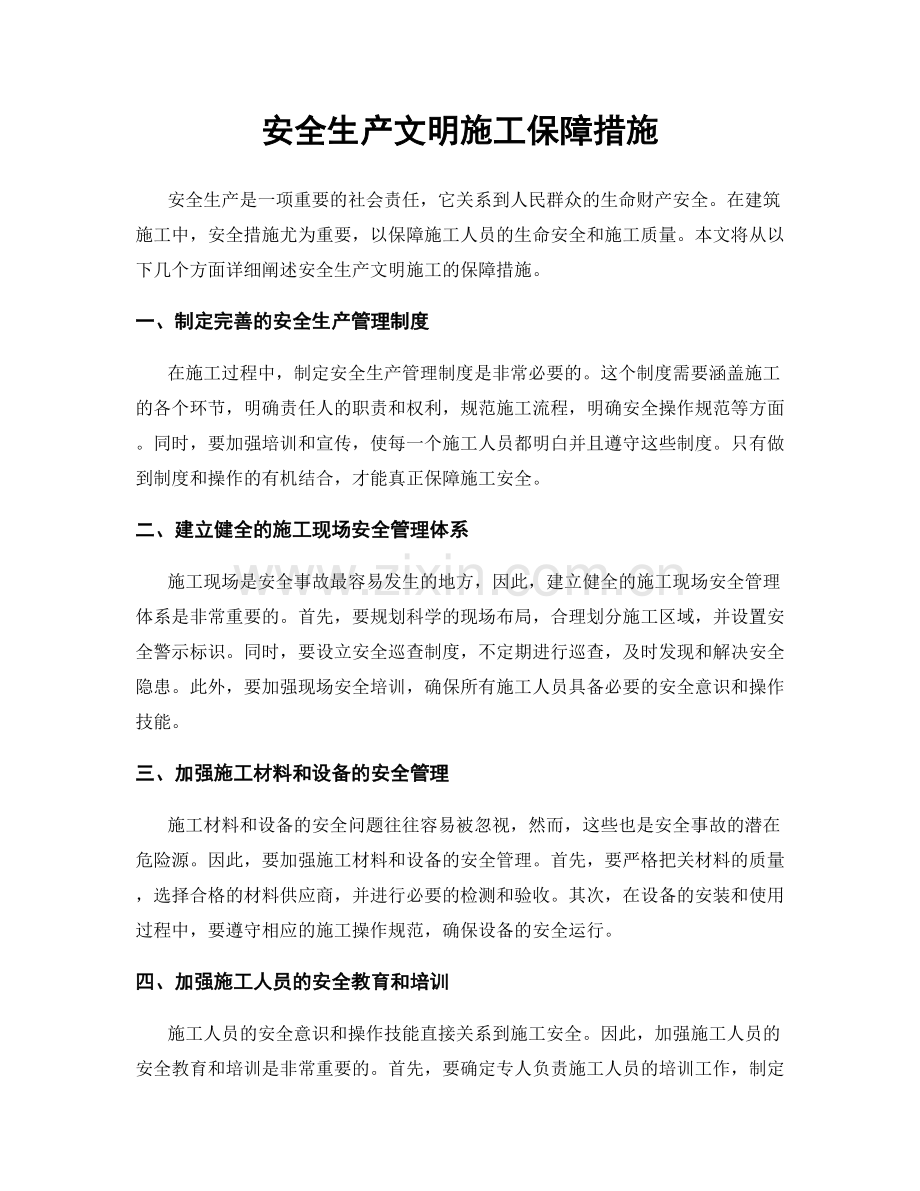 安全生产文明施工保障措施

安全生产是一项重要的社会责任，它关系到人民群众的生命财产安全。在建筑施工中，安全措施尤为重要，以保障施工人员的生命安全和施工质量。本文将从以下几个方面详细阐述安全生产文明施工的保障措施。

一、制定完善的安全生产管理制度

在施工过程中，制定安全生产管理制度是非常必要的。这个制度需要涵盖施工的各个环节，明确责任人的职责和权利，规范施工流程，明确安全操作规范等方面。同时，要加强培训和宣传，使每一个施工人员都明白并且遵守这些制度。只有做到制度和操作的有机结合，才能真正保障施工安全。

二、建立健全的施工现场安全管理体系

施工现场是安全事故最容易发生的地方，因此，建立健全的施工现场安全管理体系是非常重要的。首先，要规划科学的现场布局，合理划分施工区域，并设置安全警示标识。同时，要设立安全巡查制度，不定期进行巡查，及时发现和解决安全隐患。此外，要加强现场安全培训，确保所有施工人员具备必要的安全意识和操作技能。

三、加强施工材料和设备的安全管理

施工材料和设备的安全问题往往容易被忽视，然而，这些也是安全事故的潜在危险源。因此，要加强施工材料和设备的安全管理。首先，要严格把关材料的质量，选择合格的材料供应商，并进行必要的检测和验收。其次，在设备的安装和使用过程中，要遵守相应的施工操作规范，确保设备的安全运行。

四、加强施工人员的安全教育和培训

施工人员的安全意识和操作技能直接关系到施工安全。因此，加强施工人员的安全教育和培训是非常重要的。首先，要确定专人负责施工人员的培训工作，制定

www.zixin.com.cn